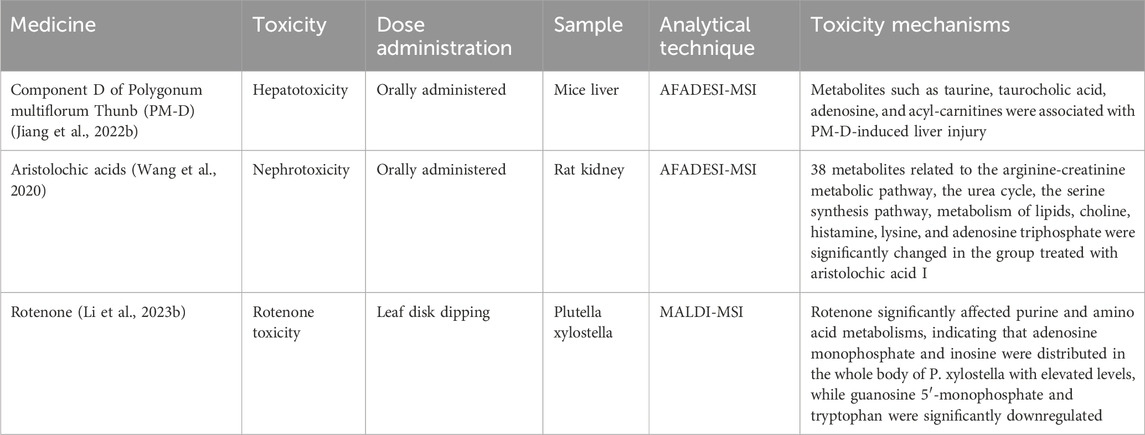 | Medicine | Toxicity | Dose administration | Sample | Analytical technique | Toxicity mechanisms |
|---|---|---|---|---|---|
| Component D of Polygonum multiflorum Thunb (PM-D) (Jiang et al., 2022b) | Hepatotoxicity | Orally administered | Mice liver | AFADESI-MSI | Metabolites such as taurine, taurocholic acid, adenosine, and acyl-carnitines were associated with PM-D-induced liver injury |
| Aristolochic acids (Wang et al., 2020) | Nephrotoxicity | Orally administered | Rat kidney | AFADESI-MSI | 38 metabolites related to the arginine-creatinine metabolic pathway, the urea cycle, the serine synthesis pathway, metabolism of lipids, choline, histamine, lysine, and adenosine triphosphate were significantly changed in the group treated with aristolochic acid I |
| Rotenone (Li et al., 2023b) | Rotenone toxicity | Leaf disk dipping | Plutella xylostella | MALDI-MSI | Rotenone significantly affected purine and amino acid metabolisms, indicating that adenosine monophosphate and inosine were distributed in the whole body of P. xylostella with elevated levels, while guanosine 5′-monophosphate and tryptophan were significantly downregulated |